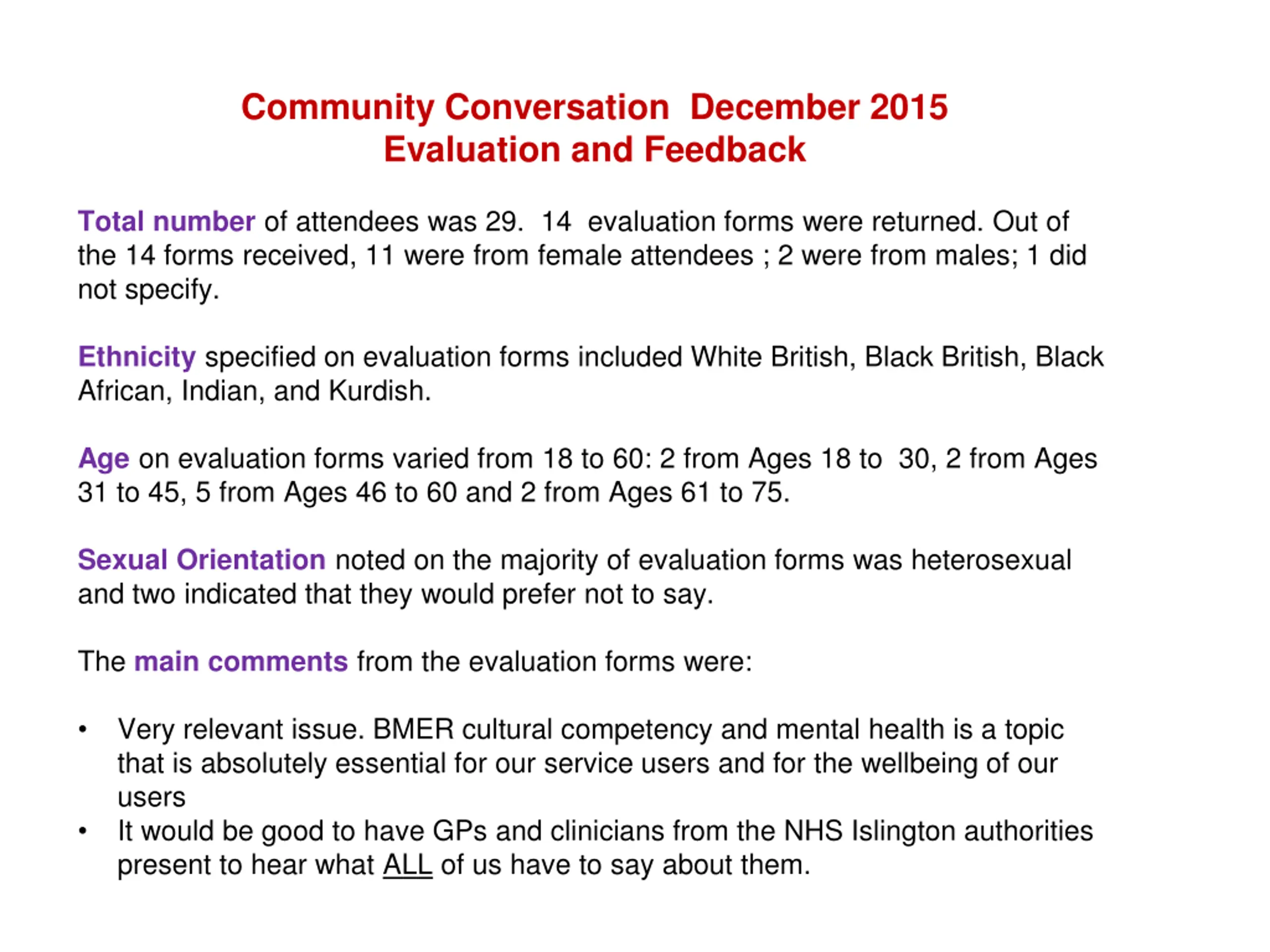 Community Conversation December 2015
Evaluation and Feedback

Total number of attendees was 29. 14 evaluation forms were returned. Out of the 14 forms received, 11 were from female attendees ; 2 were from males; 1 did not specify.

Ethnicity specified on evaluation forms included White British, Black British, Black African, Indian, and Kurdish.

Age on evaluation forms varied from 18 to 60: 2 from Ages 18 to 30, 2 from Ages 31 to 45, 5 from Ages 46 to 60 and 2 from Ages 61 to 75.

Sexual Orientation noted on the majority of evaluation forms was heterosexual and two indicated that they would prefer not to say.

The main comments from the evaluation forms were:

• Very relevant issue. BMER cultural competency and mental health is a topic that is absolutely essential for our service users and for the wellbeing of our users
• It would be good to have GPs and clinicians from the NHS Islington authorities present to hear what ALL of us have to say about them.